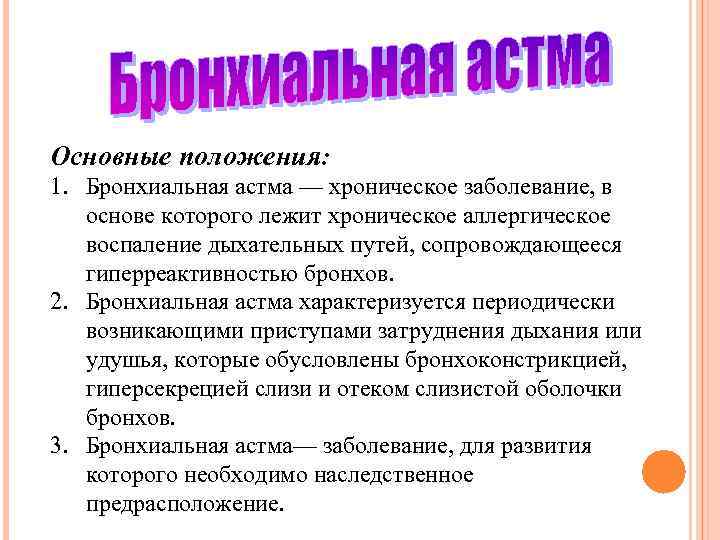 Бронхиальная астма

Основные положения:

1. Бронхиальная астма — хроническое заболевание, в основе которого лежит хроническое аллергическое воспаление дыхательных путей, сопровождающееся гиперреактивностью бронхов.
2. Бронхиальная астма характеризуется периодически возникающими приступами затруднения дыхания или удушья, которые обусловлены бронхоконстрикцией, гиперсекрецией слизи и отеком слизистой оболочки бронхов.
3. Бронхиальная астма— заболевание, для развития которого необходимо наследственное предрасположение.